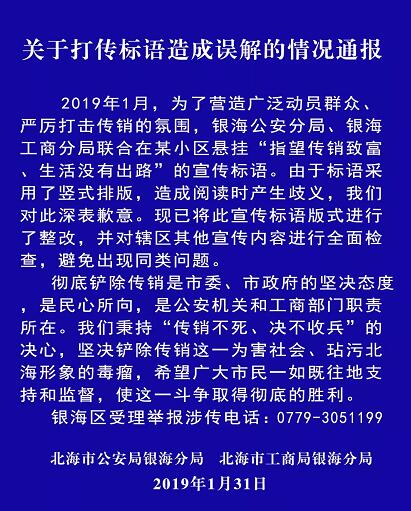 关于打传标语造成误解的情况通报

2019年1月，为了营造广泛动员群众、严厉打击传销的氛围，银海公安分局、银海工商分局联合在某小区悬挂“指望传销致富、生活没有出路”的宣传标语。由于标语采用了竖式排版，造成阅读时产生歧义，我们对此深表歉意。现已将此宣传标语版式进行了整改，并对辖区其他宣传内容进行全面检查，避免出现同类问题。

彻底铲除传销是市委、市政府的坚决态度，是民心所向，是公安机关和工商部门职责所在。我们秉持“传销不死、决不收兵”的决心，坚决铲除传销这一为害社会、玷污北海形象的毒瘤，希望广大市民一如既往地支持和监督，使这一斗争取得彻底的胜利。

银海区受理举报涉传电话：0779-3051199

北海市公安局银海分局　北海市工商局银海分局

2019年1月31日